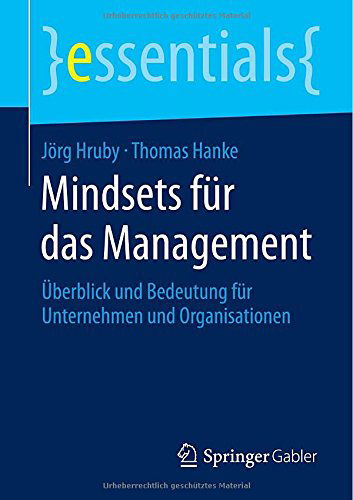 Urheberrechtlich geschütztes Material

}essentials{

Jörg Hruby · Thomas Hanke

Mindsets für das Management

Überblick und Bedeutung für Unternehmen und Organisationen

Springer Gabler

Urheberrechtlich geschütztes Material